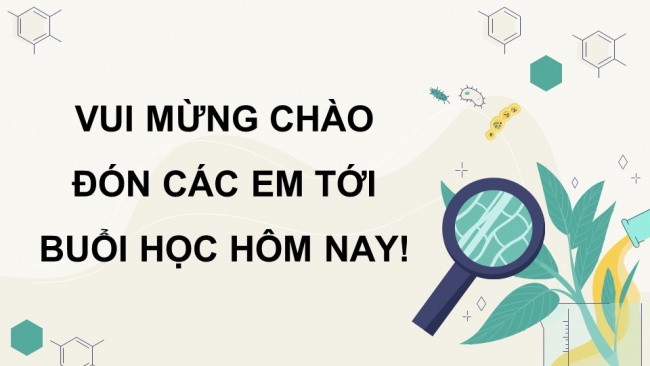 VUI MỪNG CHÀO ĐÓN CÁC EM TỚI BUỔI HỌC HÔM NAY!